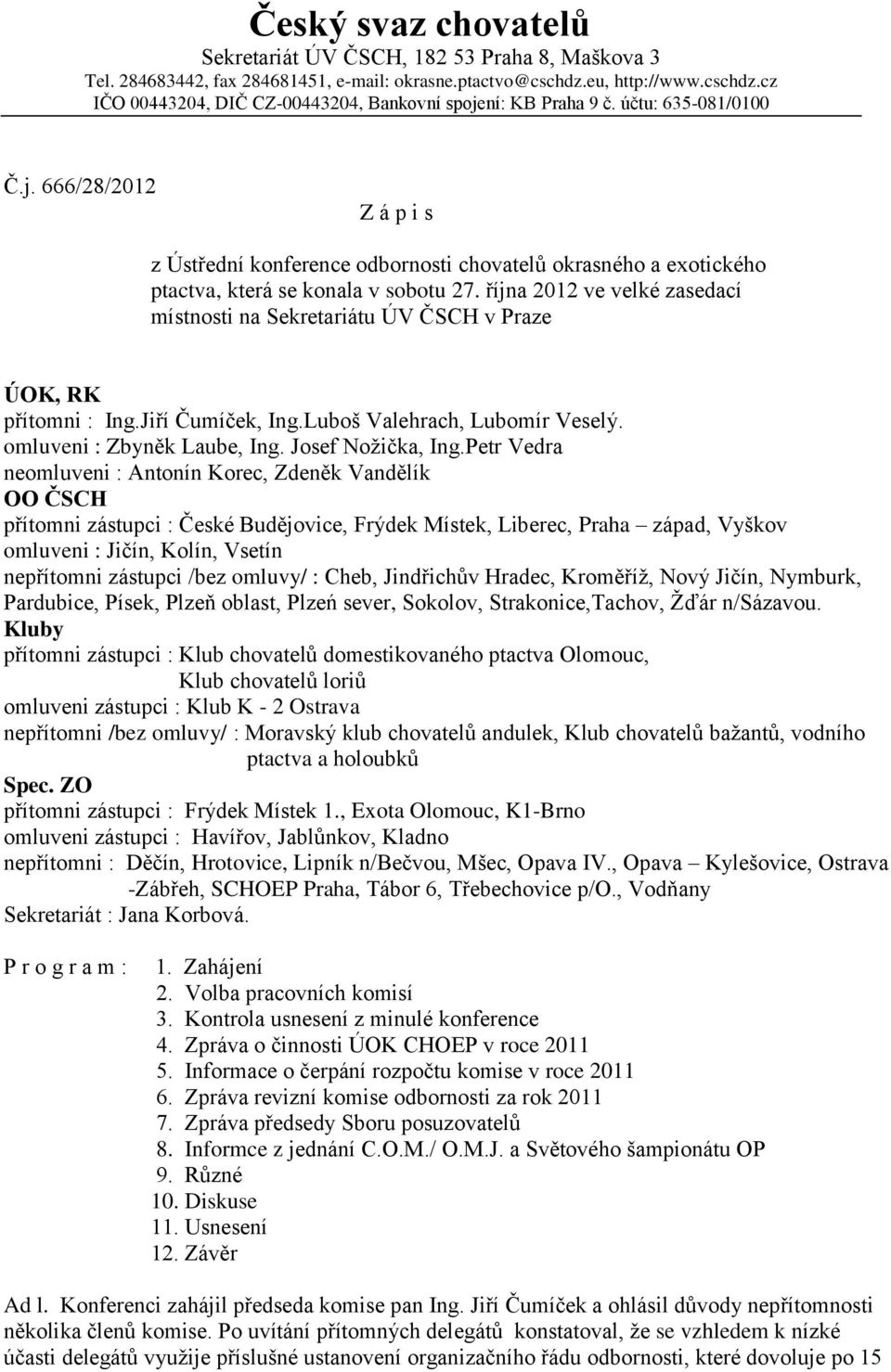 Český svaz chovatelů
Sekretariát ÚV ČSCH, 182 53 Praha 8, Maškova 3
Tel. 284683442, fax 284681451, e-mail: okrasne.ptactvo@cschdz.eu, http://www.cschdz.cz
IČO 00443204, DIČ CZ-00443204, Bankovní spojení: KB Praha 9 č. účtu: 635-081/0100

Č.j. 666/28/2012

Z á p i s

z Ústřední konference odbornosti chovatelů okrasného a exotického ptactva, která se konala v sobotu 27. října 2012 ve velké zasedací místnosti na Sekretariátu ÚV ČSCH v Praze

ÚOK, RK
přítomni : Ing.Jiří Čumíček, Ing.Luboš Valehrach, Lubomír Veselý.
omluveni : Zbyněk Laube, Ing. Josef Nožička, Ing.Petr Vedra
neomluveni : Antonín Korec, Zdeněk Vandělík
OO ČSCH
přítomni zástupci : České Budějovice, Frýdek Místek, Liberec, Praha – západ, Vyškov
omluveni : Jičín, Kolín, Vsetín
nepřítomni zástupci /bez omluvy/ : Cheb, Jindřichův Hradec, Kroměříž, Nový Jičín, Nymburk, Pardubice, Písek, Plzeň oblast, Plzeń sever, Sokolov, Strakonice,Tachov, Žďár n/Sázavou.
Kluby
přítomni zástupci : Klub chovatelů domestikovaného ptactva Olomouc,
Klub chovatelů loriů
omluveni zástupci : Klub K - 2 Ostrava
nepřítomni /bez omluvy/ : Moravský klub chovatelů andulek, Klub chovatelů bažantů, vodního ptactva a holoubků
Spec. ZO
přítomni zástupci : Frýdek Místek 1., Exota Olomouc, K1-Brno
omluveni zástupci : Havířov, Jablůnkov, Kladno
nepřítomni : Děčín, Hrotovice, Lipník n/Bečvou, Mšec, Opava IV., Opava – Kylešovice, Ostrava -Zábřeh, SCHOEP Praha, Tábor 6, Třebechovice p/O., Vodňany
Sekretariát : Jana Korbová.

P r o g r a m : 1. Zahájení
2. Volba pracovních komisí
3. Kontrola usnesení z minulé konference
4. Zpráva o činnosti ÚOK CHOEP v roce 2011
5. Informace o čerpání rozpočtu komise v roce 2011
6. Zpráva revizní komise odbornosti za rok 2011
7. Zpráva předsedy Sboru posuzovatelů
8. Informce z jednání C.O.M./ O.M.J. a Světového šampionátu OP
9. Různé
10. Diskuse
11. Usnesení
12. Závěr

Ad l. Konferenci zahájil předseda komise pan Ing. Jiří Čumíček a ohlásil důvody nepřítomnosti několika členů komise. Po uvítání přítomných delegátů konstatoval, že se vzhledem k nízké účasti delegátů využije příslušné ustanovení organizačního řádu odbornosti, které dovoluje po 15